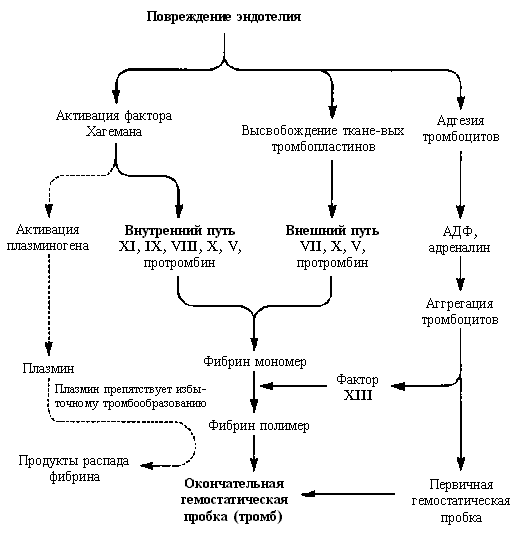 Повреждение эндотелия

Активация фактора Хагемана

Высвобождение ткане-вых тромбопластинов

Адгезия тромбоцитов

Активация плазминогена

Внутренний путь
XI, IX, VIII, X, V, протромбин

Внешний путь
VII, X, V, протромбин

АДФ, адреналин

Аггрегация тромбоцитов

Плазмин

Плазмин препятствует избыточному тромбообразованию

Фибрин мономер

Фактор XIII

Фибрин полимер

Продукты распада фибрина

Окончательная гемостатическая пробка (тромб)

Первичная гемостатическая пробка